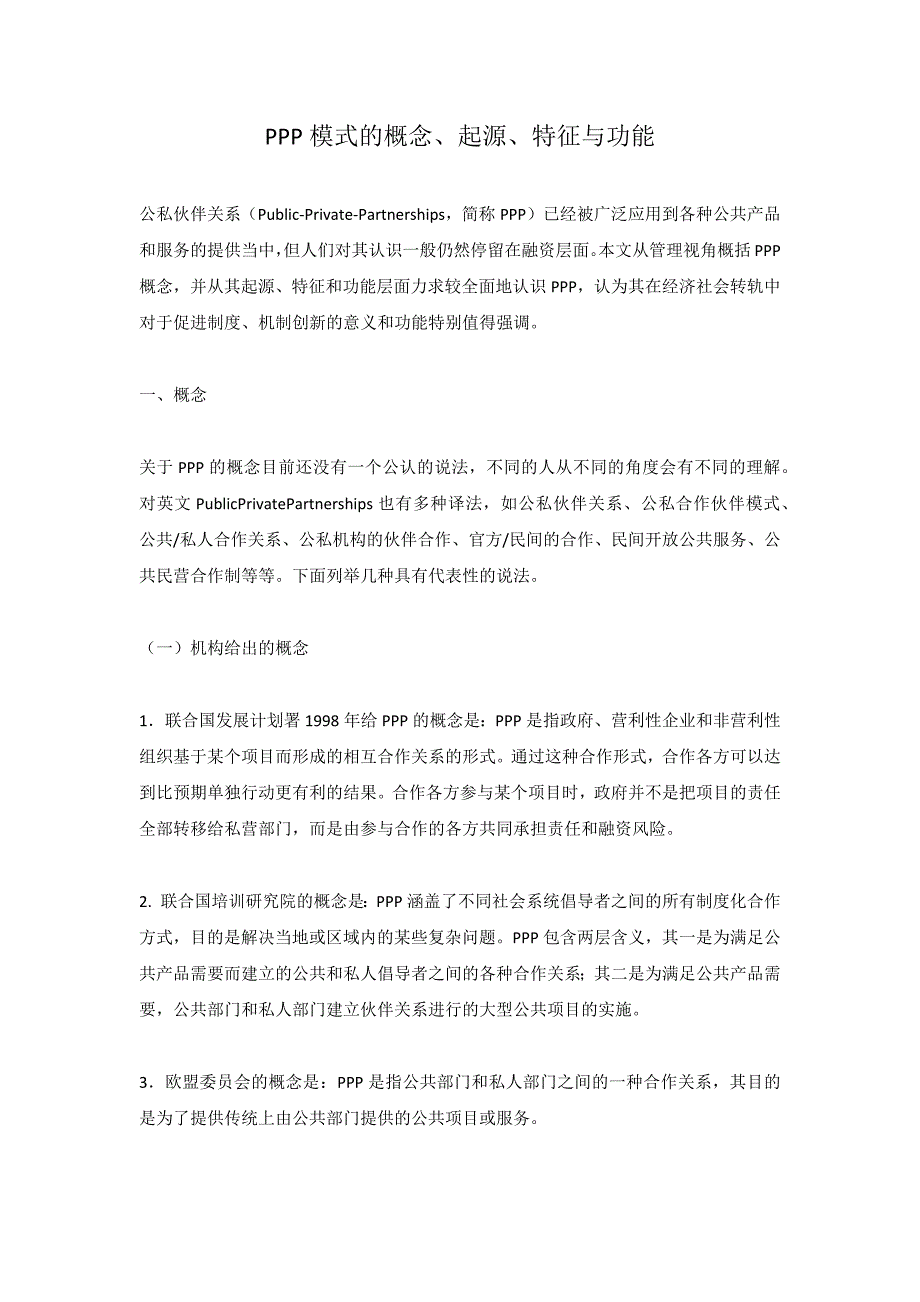 PPP 模式的概念、起源、特征与功能

公私伙伴关系（Public-Private-Partnerships，简称 PPP）已经被广泛应用到各种公共产品和服务的提供当中，但人们对其认识一般仍然停留在融资层面。本文从管理视角概括 PPP 概念，并从其起源、特征和功能层面力求较全面地认识 PPP，认为其在经济社会转轨中对于促进制度、机制创新的意义和功能特别值得强调。

一、概念

关于 PPP 的概念目前还没有一个公认的说法，不同的人从不同的角度会有不同的理解。对英文 PublicPrivatePartnerships 也有多种译法，如公私伙伴关系、公私合作伙伴模式、公共/私人合作关系、公私机构的伙伴合作、官方/民间的合作、民间开放公共服务、公共民营合作制等等。下面列举几种具有代表性的说法。

（一）机构给出的概念

1．联合国发展计划署 1998 年给 PPP 的概念是：PPP 是指政府、营利性企业和非营利性组织基于某个项目而形成的相互合作关系的形式。通过这种合作形式，合作各方可以达到比预期单独行动更有利的结果。合作各方参与某个项目时，政府并不是把项目的责任全部转移给私营部门，而是由参与合作的各方共同承担责任和融资风险。

2. 联合国培训研究院的概念是：PPP 涵盖了不同社会系统倡导者之间的所有制度化合作方式，目的是解决当地或区域内的某些复杂问题。PPP 包含两层含义，其一是为满足公共产品需要而建立的公共和私人倡导者之间的各种合作关系；其二是为满足公共产品需要，公共部门和私人部门建立伙伴关系进行的大型公共项目的实施。

3．欧盟委员会的概念是：PPP 是指公共部门和私人部门之间的一种合作关系，其目的是为了提供传统上由公共部门提供的公共项目或服务。